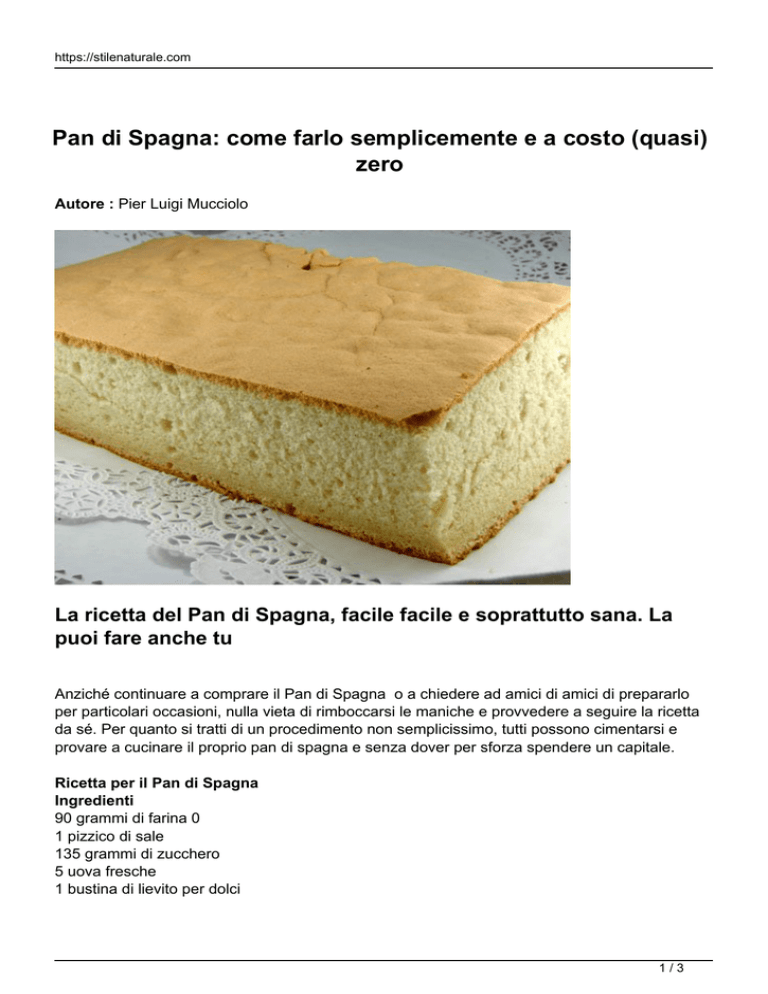 https://stilenaturale.com

Pan di Spagna: come farlo semplicemente e a costo (quasi) zero

Autore : Pier Luigi Mucciolo

La ricetta del Pan di Spagna, facile facile e soprattutto sana. La puoi fare anche tu

Anziché continuare a comprare il Pan di Spagna o a chiedere ad amici di amici di prepararlo per particolari occasioni, nulla vieta di rimboccarsi le maniche e provvedere a seguire la ricetta da sé. Per quanto si tratti di un procedimento non semplicissimo, tutti possono cimentarsi e provare a cucinare il proprio pan di spagna e senza dover per sforza spendere un capitale.

Ricetta per il Pan di Spagna
Ingredienti
90 grammi di farina 0
1 pizzico di sale
135 grammi di zucchero
5 uova fresche
1 bustina di lievito per dolci

1 / 3